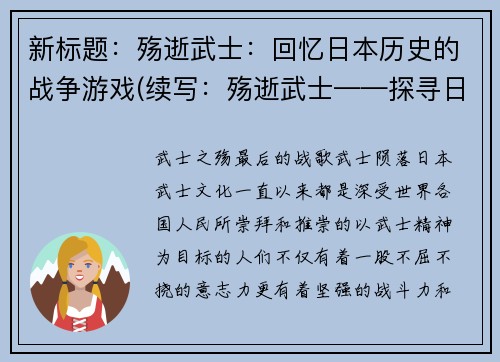 新标题：殇逝武士：回忆日本历史的战争游戏(续写：殇逝武士——探寻日

武士之殇最后的战歌武士陨落日本武士文化一直以来都是深受世界各国人民所崇拜和推崇的以武士精神为目标的人们不仅有着一股不屈不挠的意志力更有着坚强的战斗力和